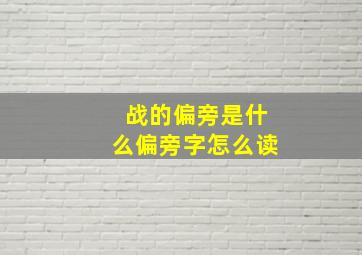 战的偏旁是什么偏旁字怎么读